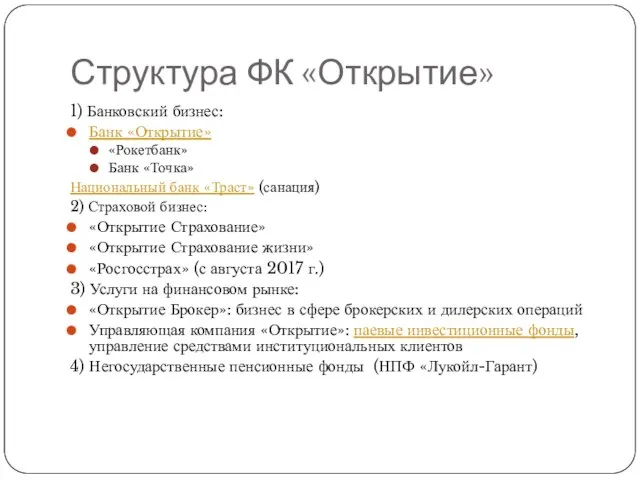 Структура ФК «Открытие»

1) Банковский бизнес:

Банк «Открытие»

«Рокетбанк»

Банк «Точка»

Национальный банк «Траст» (санация)

2) Страховой бизнес:

«Открытие Страхование»

«Открытие Страхование жизни»

«Росгосстрах» (с августа 2017 г.)

3) Услуги на финансовом рынке:

«Открытие Брокер»: бизнес в сфере брокерских и дилерских операций

Управляющая компания «Открытие»: паевые инвестиционные фонды, управление средствами институциональных клиентов

4) Негосударственные пенсионные фонды (НПФ «Лукойл-Гарант)